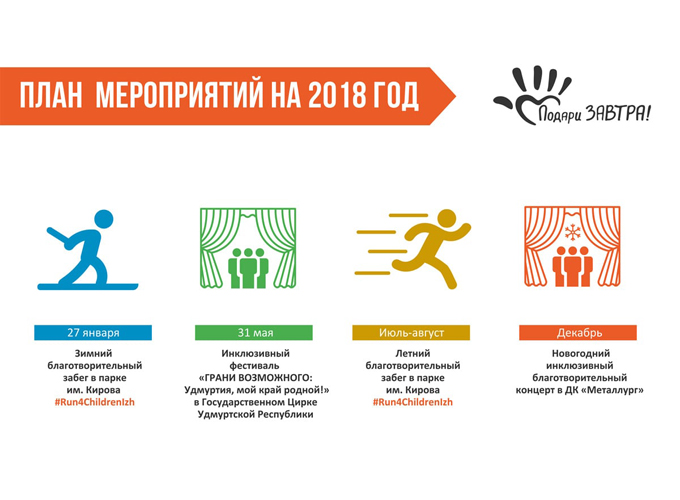 ПЛАН МЕРОПРИЯТИЙ НА 2018 ГОД

Подари ЗАВТРА!

27 января

Зимний благотворительный забег в парке им. Кирова #Run4ChildrenIzh

31 мая

Инклюзивный фестиваль «ГРАНИ ВОЗМОЖНОГО: Удмуртия, мой край родной!» в Государственном Цирке Удмуртской Республики

Июль-август

Летний благотворительный забег в парке им. Кирова #Run4ChildrenIzh

Декабрь

Новогодний инклюзивный благотворительный концерт в ДК «Металлург»